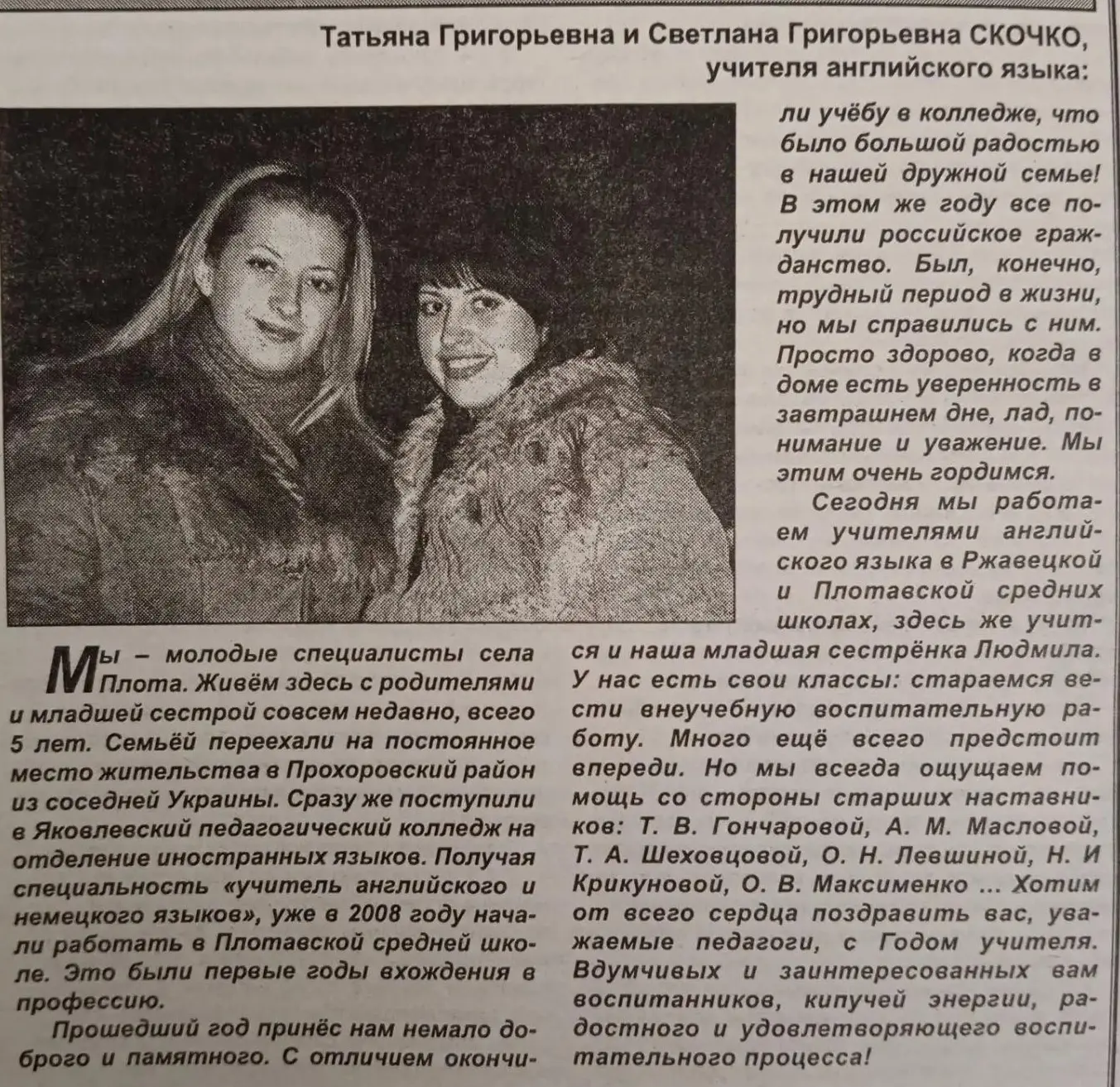 Татьяна Григорьевна и Светлана Григорьевна СКОЧКО, учителя английского языка:

Мы – молодые специалисты села Плота. Живём здесь с родителями и младшей сестрой совсем недавно, всего 5 лет. Семьёй переехали на постоянное место жительства в Прохоровский район из соседней Украины. Сразу же поступили в Яковлевский педагогический колледж на отделение иностранных языков. Получая специальность «учитель английского и немецкого языков», уже в 2008 году начали работать в Плотавской средней школе. Это были первые годы вхождения в профессию.

Прошедший год принёс нам немало доброго и памятного. С отличием окончили учёбу в колледже, что было большой радостью в нашей дружной семье! В этом же году все получили российское гражданство. Был, конечно, трудный период в жизни, но мы справились с ним. Просто здорово, когда в доме есть уверенность в завтрашнем дне, лад, понимание и уважение. Мы этим очень гордимся.

Сегодня мы работаем учителями английского языка в Ржавецкой и Плотавской средних школах, здесь же учится и наша младшая сестрёнка Людмила. У нас есть свои классы: стараемся вести внеучебную воспитательную работу. Много ещё всего предстоит впереди. Но мы всегда ощущаем помощь со стороны старших наставников: Т. В. Гончаровой, А. М. Масловой, Т. А. Шеховцовой, О. Н. Левшиной, Н. И Крикуновой, О. В. Максименко ... Хотим от всего сердца поздравить вас, уважаемые педагоги, с Годом учителя. Вдумчивых и заинтересованных вам воспитанников, кипучей энергии, радостного и удовлетворяющего воспитательного процесса!